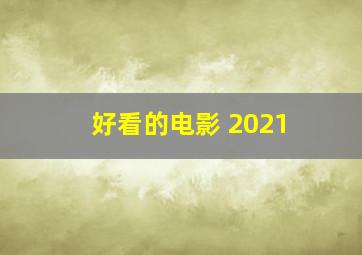 好看的电影 2021